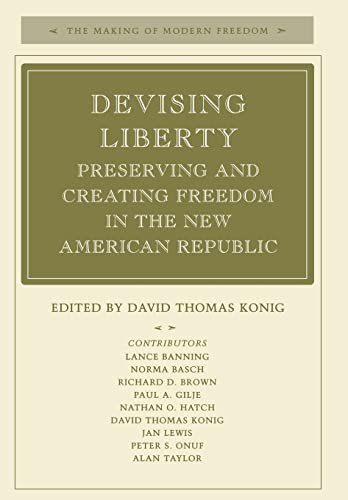 THE MAKING OF MODERN FREEDOM

DEVISING LIBERTY
PRESERVING AND CREATING FREEDOM IN THE NEW AMERICAN REPUBLIC

EDITED BY DAVID THOMAS KONIG

CONTRIBUTORS
LANCE BANNING
NORMA BASCH
RICHARD D. BROWN
PAUL A. GILJE
NATHAN O. HATCH
DAVID THOMAS KONIG
JAN LEWIS
PETER S. ONUF
ALAN TAYLOR